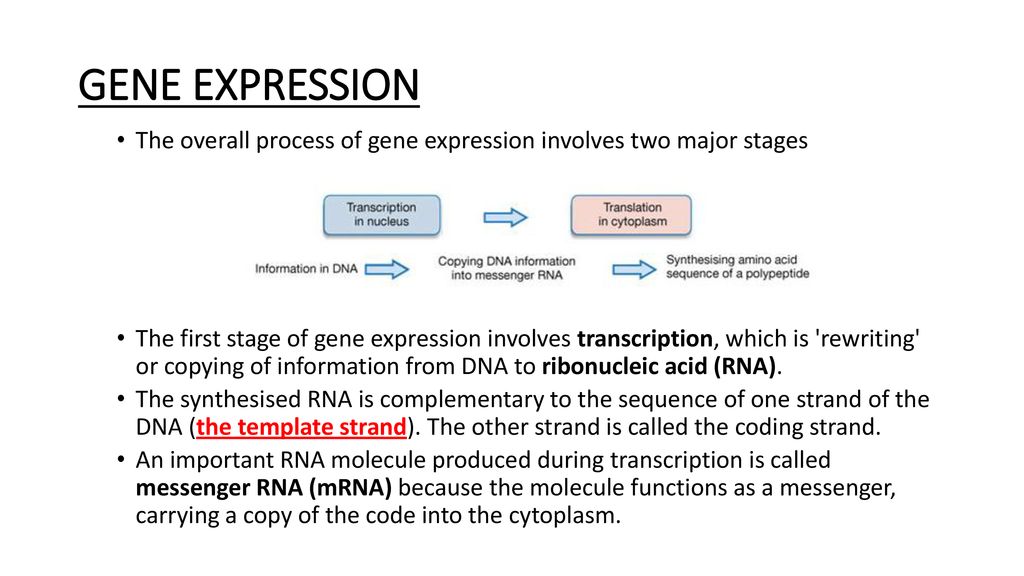 GENE EXPRESSION

• The overall process of gene expression involves two major stages

Transcription in nucleus

Translation in cytoplasm

Information in DNA

Copying DNA information into messenger RNA

Synthesising amino acid sequence of a polypeptide

• The first stage of gene expression involves transcription, which is 'rewriting' or copying of information from DNA to ribonucleic acid (RNA).
• The synthesised RNA is complementary to the sequence of one strand of the DNA (the template strand). The other strand is called the coding strand.
• An important RNA molecule produced during transcription is called messenger RNA (mRNA) because the molecule functions as a messenger, carrying a copy of the code into the cytoplasm.